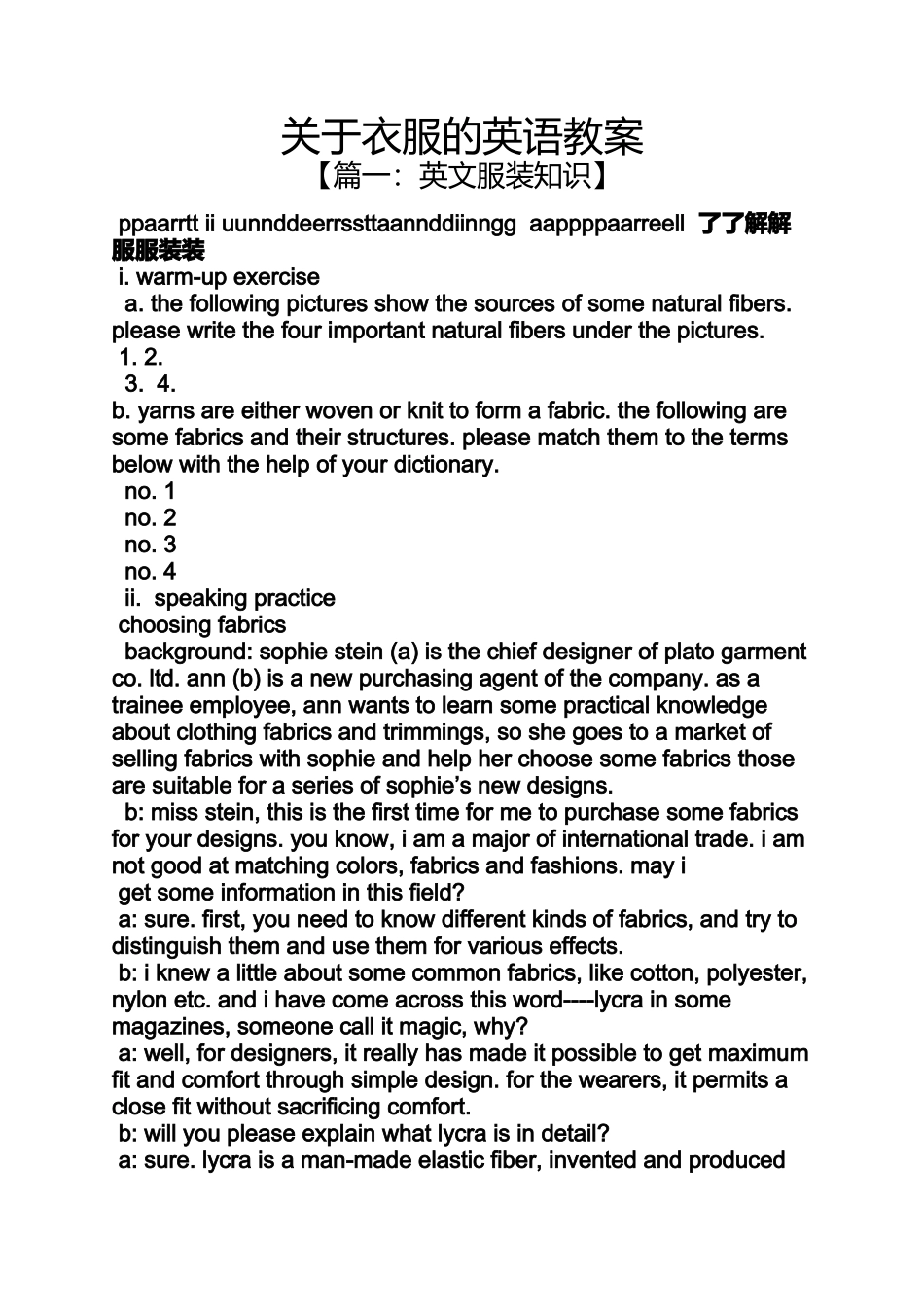 关于衣服的英语教案

【篇一：英文服装知识】

ppaarrtt ii uunnddeerrssttaannddiinngg aappppaarreell 了了解解服服装装

i. warm-up exercise

a. the following pictures show the sources of some natural fibers. please write the four important natural fibers under the pictures.

1. 2.

3. 4.

b. yarns are either woven or knit to form a fabric. the following are some fabrics and their structures. please match them to the terms below with the help of your dictionary.

no. 1

no. 2

no. 3

no. 4

ii. speaking practice

choosing fabrics

background: sophie stein (a) is the chief designer of plato garment co. ltd. ann (b) is a new purchasing agent of the company. as a trainee employee, ann wants to learn some practical knowledge about clothing fabrics and trimmings, so she goes to a market of selling fabrics with sophie and help her choose some fabrics those are suitable for a series of sophie's new designs.

b: miss stein, this is the first time for me to purchase some fabrics for your designs. you know, i am a major of international trade. i am not good at matching colors, fabrics and fashions. may i get some information in this field?

a: sure. first, you need to know different kinds of fabrics, and try to distinguish them and use them for various effects.

b: i knew a little about some common fabrics, like cotton, polyester, nylon etc. and i have come across this word----lycra in some magazines, someone call it magic, why?

a: well, for designers, it really has made it possible to get maximum fit and comfort through simple design. for the wearers, it permits a close fit without sacrificing comfort.

b: will you please explain what lycra is in detail?

a: sure. lycra is a man-made elastic fiber, invented and produced